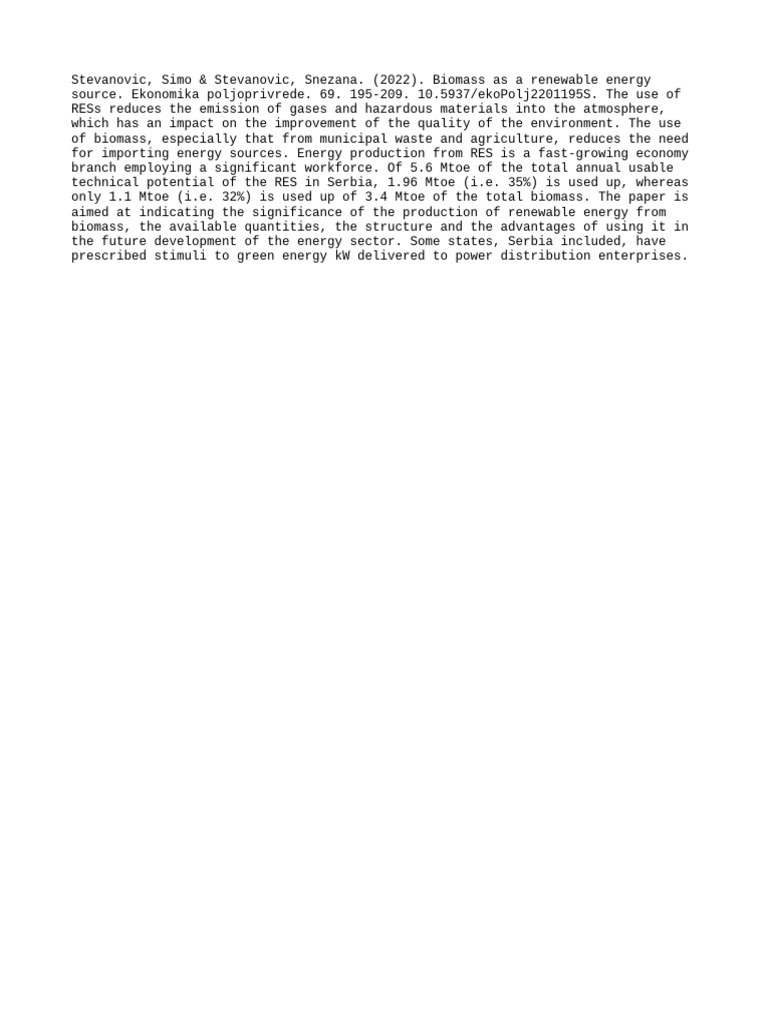 Stevanovic, Simo & Stevanovic, Snezana. (2022). Biomass as a renewable energy source. Ekonomika poljoprivrede. 69. 195-209. 10.5937/ekoPolj2201195S. The use of RESs reduces the emission of gases and hazardous materials into the atmosphere, which has an impact on the improvement of the quality of the environment. The use of biomass, especially that from municipal waste and agriculture, reduces the need for importing energy sources. Energy production from RES is a fast-growing economy branch employing a significant workforce. Of 5.6 Mtoe of the total annual usable technical potential of the RES in Serbia, 1.96 Mtoe (i.e. 35%) is used up, whereas only 1.1 Mtoe (i.e. 32%) is used up of 3.4 Mtoe of the total biomass. The paper is aimed at indicating the significance of the production of renewable energy from biomass, the available quantities, the structure and the advantages of using it in the future development of the energy sector. Some states, Serbia included, have prescribed stimuli to green energy kW delivered to power distribution enterprises.